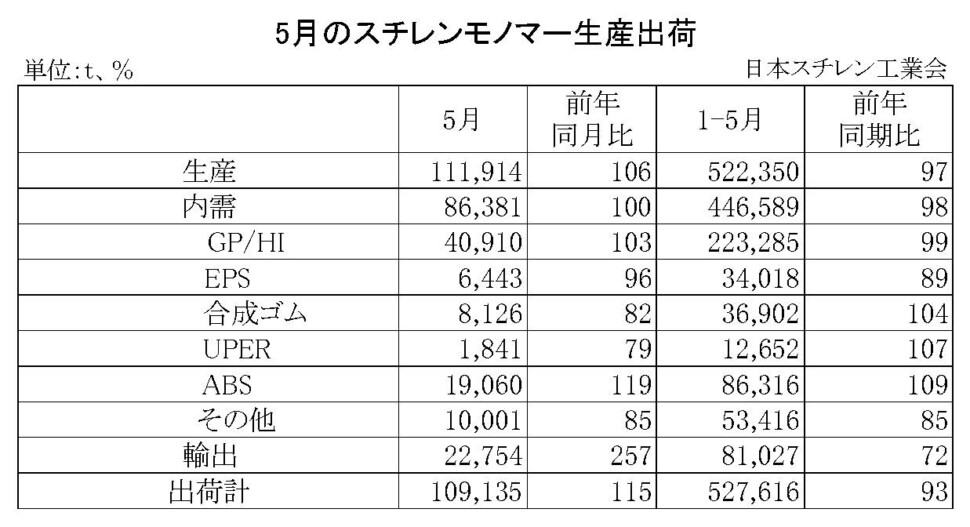 5月のスチレンモノマー生産出荷

単位:t、%

日本スチレン工業会

| | 5月 | 前年同月比 | 1-5月 | 前年同期比 |
|---|---|---|---|---|
| 生産 | 111,914 | 106 | 522,350 | 97 |
| 内需 | 86,381 | 100 | 446,589 | 98 |
| GP/HI | 40,910 | 103 | 223,285 | 99 |
| EPS | 6,443 | 96 | 34,018 | 89 |
| 合成ゴム | 8,126 | 82 | 36,902 | 104 |
| UPER | 1,841 | 79 | 12,652 | 107 |
| ABS | 19,060 | 119 | 86,316 | 109 |
| その他 | 10,001 | 85 | 53,416 | 85 |
| 輸出 | 22,754 | 257 | 81,027 | 72 |
| 出荷計 | 109,135 | 115 | 527,616 | 93 |